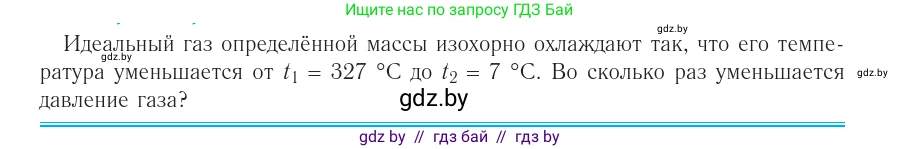 Ищите нас по запросу ГДЗ Бай

gdz.by

Идеальный газ определённой массы изохорно охлаждают так, что его температура уменьшается от $t_1 = 327$ °C до $t_2 = 7$ °C. Во сколько раз уменьшается давление газа?

gdz.by

gdz.by

gdz.by

gdz by // гдз бай // гдз by